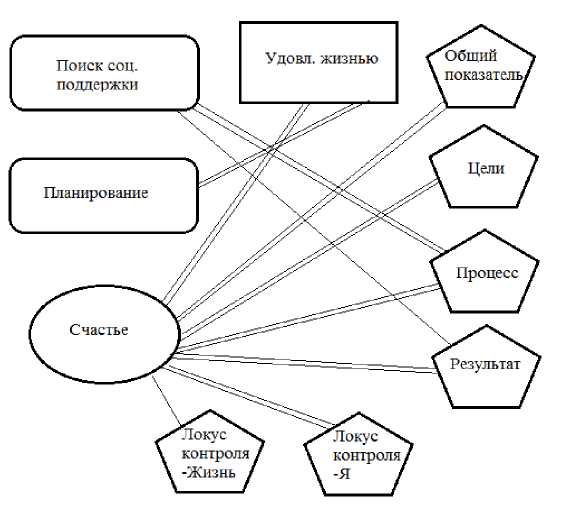 Поиск соц. поддержки

Удовл. жизнью

Общий показатель

Планирование

Цели

Процесс

Счастье

Результат

Локус контроля -Жизнь

Локус контроля -Я